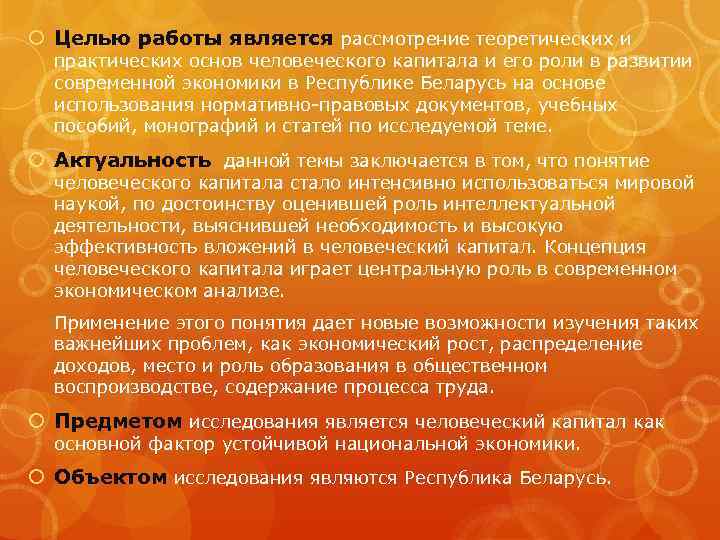 Целью работы является рассмотрение теоретических и практических основ человеческого капитала и его роли в развитии современной экономики в Республике Беларусь на основе использования нормативно-правовых документов, учебных пособий, монографий и статей по исследуемой теме.

Актуальность данной темы заключается в том, что понятие человеческого капитала стало интенсивно использоваться мировой наукой, по достоинству оценившей роль интеллектуальной деятельности, выяснившей необходимость и высокую эффективность вложений в человеческий капитал. Концепция человеческого капитала играет центральную роль в современном экономическом анализе.

Применение этого понятия дает новые возможности изучения таких важнейших проблем, как экономический рост, распределение доходов, место и роль образования в общественном воспроизводстве, содержание процесса труда.

Предметом исследования является человеческий капитал как основной фактор устойчивой национальной экономики.

Объектом исследования являются Республика Беларусь.